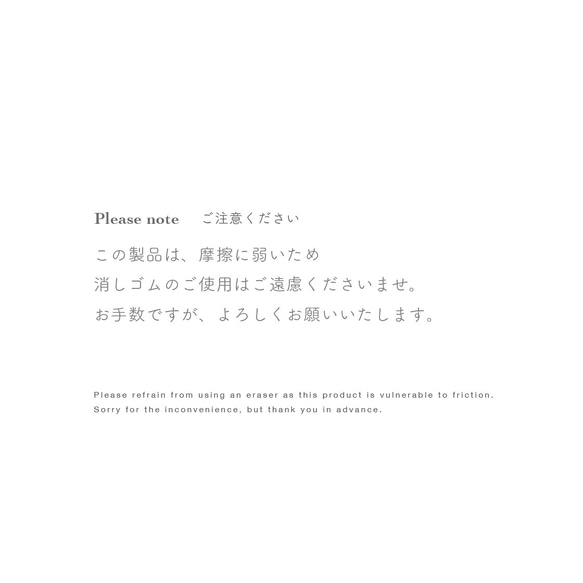 Please note ご注意ください

この製品は、摩擦に弱いため
消しゴムのご使用はご遠慮くださいませ。
お手数ですが、よろしくお願いいたします。

Please refrain from using an eraser as this product is vulnerable to friction.
Sorry for the inconvenience, but thank you in advance.